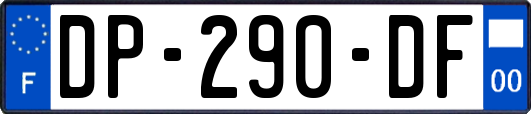 F

DP-290-DF

00